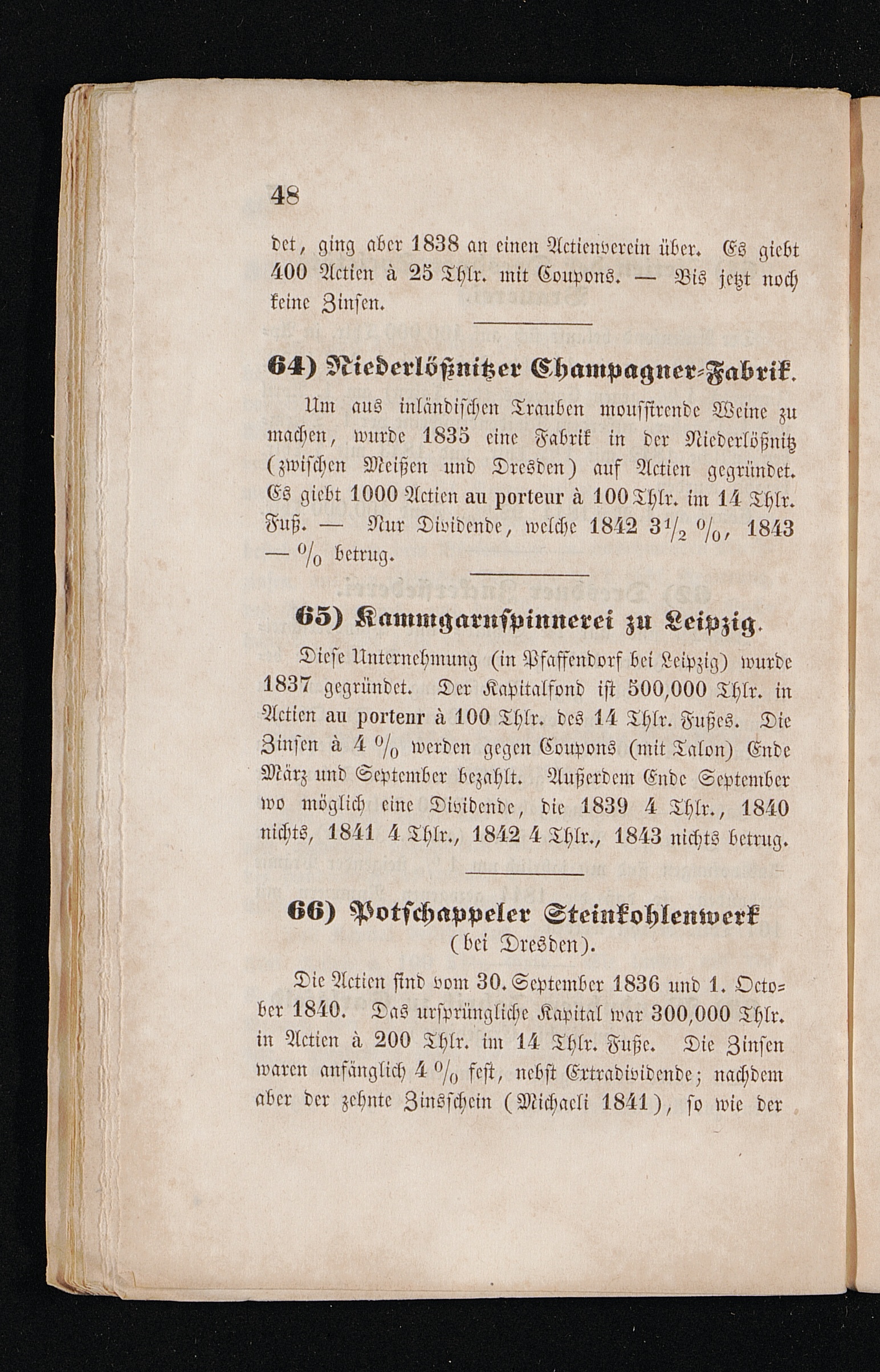 48

det, ging aber 1838 an einen Actienverein über. Es giebt 400 Actien à 25 Thlr. mit Coupons. — Bis jetzt noch keine Zinsen.

64) Niederlößnitzer Champagner-Fabrik.

Um aus inländischen Trauben moussirende Weine zu machen, wurde 1835 eine Fabrik in der Niederlößnitz (zwischen Meißen und Dresden) auf Actien gegründet. Es giebt 1000 Actien au porteur à 100 Thlr. im 14 Thlr. Fuß. — Nur Dividende, welche 1842 $3\frac{1}{2}$ %, 1843 — % betrug.

65) Kammgarnspinnerei zu Leipzig.

Diese Unternehmung (in Pfaffendorf bei Leipzig) wurde 1837 gegründet. Der Kapitalfond ist 500,000 Thlr. in Actien au portenr à 100 Thlr. des 14 Thlr. Fußes. Die Zinsen à 4 % werden gegen Coupons (mit Talon) Ende März und September bezahlt. Außerdem Ende September wo möglich eine Dividende, die 1839 4 Thlr., 1840 nichts, 1841 4 Thlr., 1842 4 Thlr., 1843 nichts betrug.

66) Potschappeler Steinkohlenwerk (bei Dresden).

Die Actien sind vom 30. September 1836 und 1. October 1840. Das ursprüngliche Kapital war 300,000 Thlr. in Actien à 200 Thlr. im 14 Thlr. Fuße. Die Zinsen waren anfänglich 4 % fest, nebst Extradividende; nachdem aber der zehnte Zinsschein (Michaeli 1841), so wie der